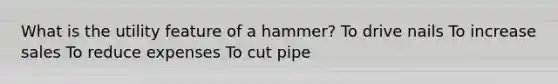 What is the utility feature of a hammer? To drive nails To increase sales To reduce expenses To cut pipe